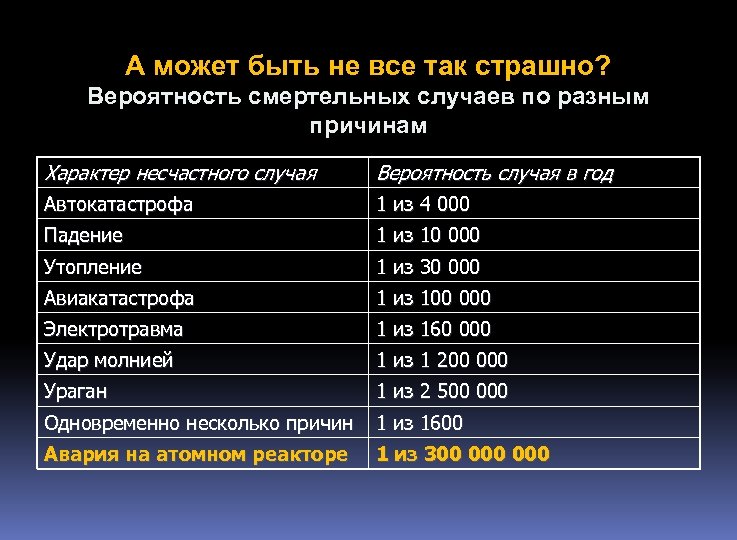 А может быть не все так страшно?
Вероятность смертельных случаев по разным причинам

| Характер несчастного случая | Вероятность случая в год |
|---|---|
| Автокатастрофа | 1 из 4 000 |
| Падение | 1 из 10 000 |
| Утопление | 1 из 30 000 |
| Авиакатастрофа | 1 из 100 000 |
| Электротравма | 1 из 160 000 |
| Удар молнией | 1 из 1 200 000 |
| Ураган | 1 из 2 500 000 |
| Одновременно несколько причин | 1 из 1600 |
| Авария на атомном реакторе | 1 из 300 000 000 |